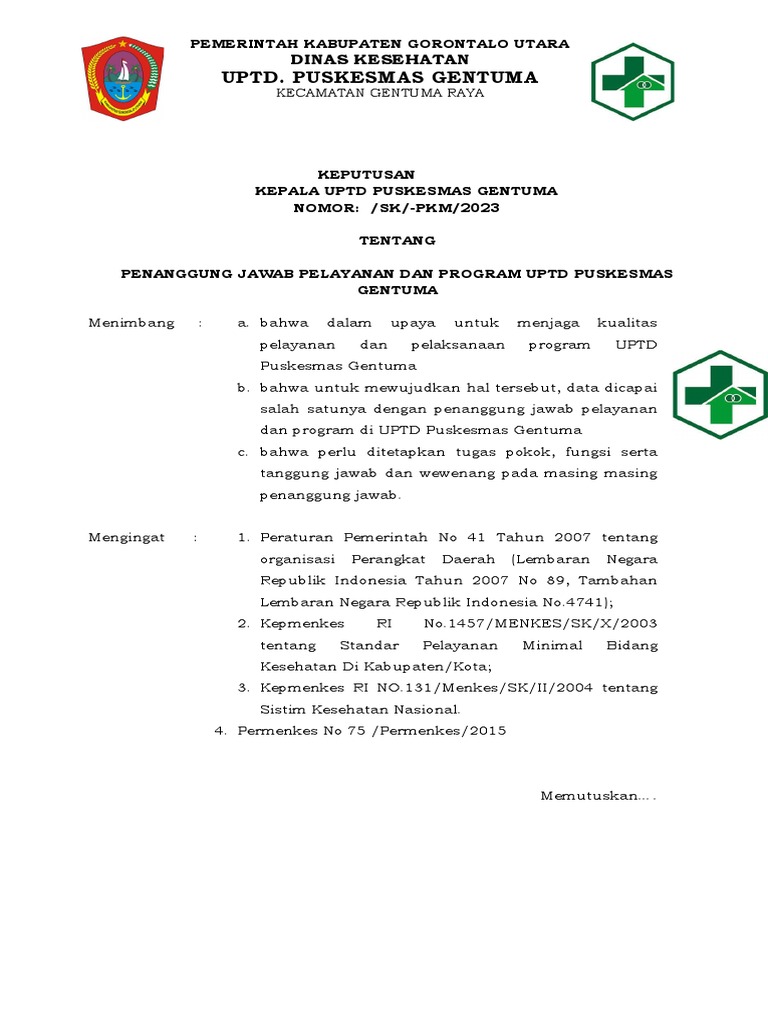 PEMERINTAH KABUPATEN GORONTALO UTARA
DINAS KESEHATAN
UPTD. PUSKESMAS GENTUMA
KECAMATAN GENTUMA RAYA

KEPUTUSAN
KEPALA UPTD PUSKESMAS GENTUMA
NOMOR: /SK/-PKM/2023

TENTANG

PENANGGUNG JAWAB PELAYANAN DAN PROGRAM UPTD PUSKESMAS GENTUMA

Menimbang : a. bahwa dalam upaya untuk menjaga kualitas pelayanan dan pelaksanaan program UPTD Puskesmas Gentuma
b. bahwa untuk mewujudkan hal tersebut, data dicapai salah satunya dengan penanggung jawab pelayanan dan program di UPTD Puskesmas Gentuma
c. bahwa perlu ditetapkan tugas pokok, fungsi serta tanggung jawab dan wewenang pada masing masing penanggung jawab.

Mengingat : 1. Peraturan Pemerintah No 41 Tahun 2007 tentang organisasi Perangkat Daerah (Lembaran Negara Republik Indonesia Tahun 2007 No 89, Tambahan Lembaran Negara Republik Indonesia No.4741);
2. Kepmenkes RI No.1457/MENKES/SK/X/2003 tentang Standar Pelayanan Minimal Bidang Kesehatan Di Kabupaten/Kota;
3. Kepmenkes RI NO.131/Menkes/SK/II/2004 tentang Sistim Kesehatan Nasional.
4. Permenkes No 75 /Permenkes/2015

Memutuskan….